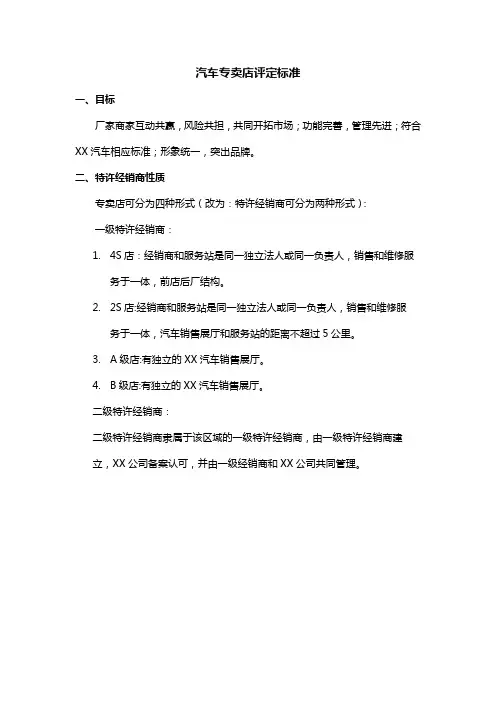 汽车专卖店评定标准

一、目标

厂家商家互动共赢，风险共担，共同开拓市场；功能完善，管理先进；符合XX汽车相应标准；形象统一，突出品牌。

二、特许经销商性质

专卖店可分为四种形式（改为：特许经销商可分为两种形式）：

一级特许经销商：

1. 4S店：经销商和服务站是同一独立法人或同一负责人，销售和维修服务于一体，前店后厂结构。

2. 2S店:经销商和服务站是同一独立法人或同一负责人，销售和维修服务于一体，汽车销售展厅和服务站的距离不超过5公里。

3. A级店:有独立的XX汽车销售展厅。

4. B级店:有独立的XX汽车销售展厅。

二级特许经销商：

二级特许经销商隶属于该区域的一级特许经销商，由一级特许经销商建立，XX公司备案认可，并由一级经销商和XX公司共同管理。